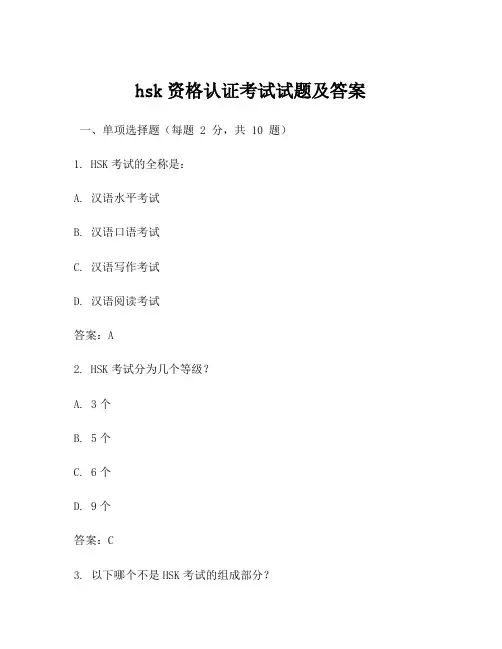 hsk 资格认证考试试题及答案

一、单项选择题（每题 2 分，共 10 题）

1. HSK 考试的全称是：

A. 汉语水平考试

B. 汉语口语考试

C. 汉语写作考试

D. 汉语阅读考试

答案：A

2. HSK 考试分为几个等级？

A. 3 个

B. 5 个

C. 6 个

D. 9 个

答案：C

3. 以下哪个不是 HSK 考试的组成部分？